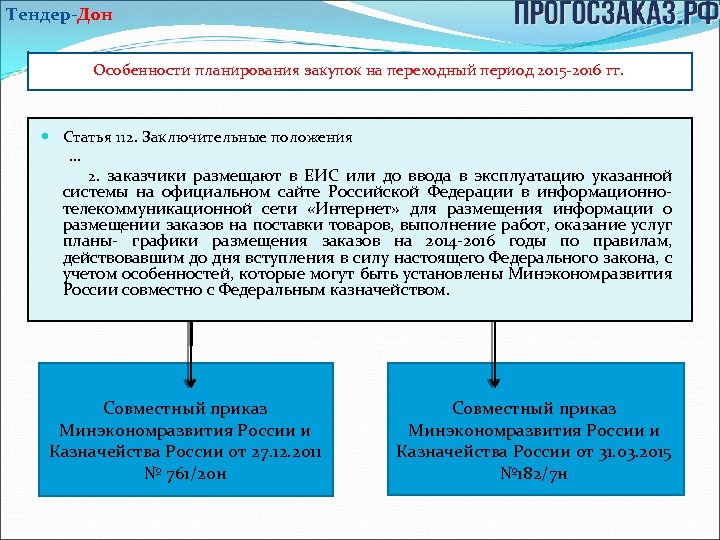 Тендер-Дон

ПРОГОСЗАКАЗ.РФ

Особенности планирования закупок на переходный период 2015-2016 гг.

Статья 112. Заключительные положения

...

2. заказчики размещают в ЕИС или до ввода в эксплуатацию указанной системы на официальном сайте Российской Федерации в информационно-телекоммуникационной сети «Интернет» для размещения информации о размещении заказов на поставки товаров, выполнение работ, оказание услуг планы- графики размещения заказов на 2014-2016 годы по правилам, действовавшим до дня вступления в силу настоящего Федерального закона, с учетом особенностей, которые могут быть установлены Минэкономразвития России совместно с Федеральным казначейством.

Совместный приказ Минэкономразвития России и Казначейства России от 27.12.2011 № 761/20н

Совместный приказ Минэкономразвития России и Казначейства России от 31.03.2015 №182/7н